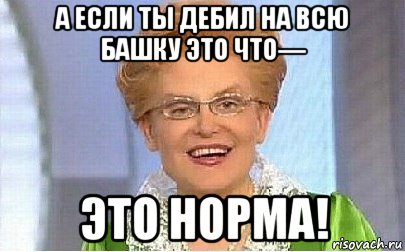 А ЕСЛИ ТЫ ДЕБИЛ НА ВСЮ БАШКУ ЭТО ЧТО—

ЭТО НОРМА!

risovach.ru